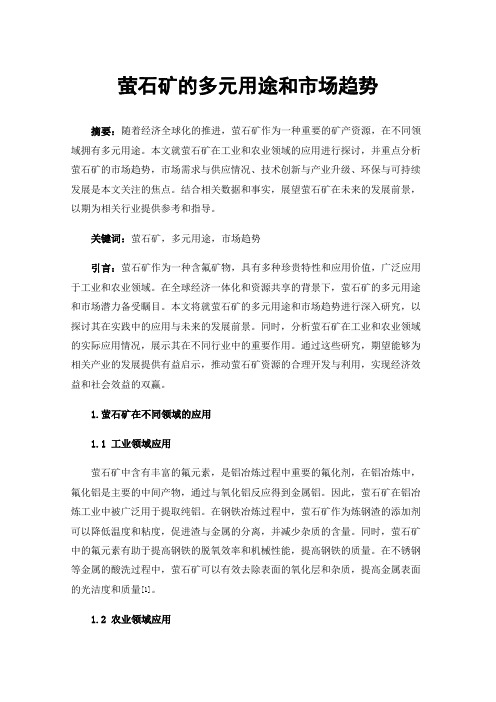 萤石矿的多元用途和市场趋势

摘要：随着经济全球化的推进，萤石矿作为一种重要的矿产资源，在不同领域拥有多元用途。本文就萤石矿在工业和农业领域的应用进行探讨，并重点分析萤石矿的市场趋势，市场需求与供应情况、技术创新与产业升级、环保与可持续发展是本文关注的焦点。结合相关数据和事实，展望萤石矿在未来的发展前景，以期为相关行业提供参考和指导。

关键词：萤石矿，多元用途，市场趋势

引言：萤石矿作为一种含氟矿物，具有多种珍贵特性和应用价值，广泛应用于工业和农业领域。在全球经济一体化和资源共享的背景下，萤石矿的多元用途和市场潜力备受瞩目。本文将就萤石矿的多元用途和市场趋势进行深入研究，以探讨其在实践中的应用与未来的发展前景。同时，分析萤石矿在工业和农业领域的实际应用情况，展示其在不同行业中的重要作用。通过这些研究，期望能够为相关产业的发展提供有益启示，推动萤石矿资源的合理开发与利用，实现经济效益和社会效益的双赢。

1.萤石矿在不同领域的应用

1.1 工业领域应用

萤石矿中含有丰富的氟元素，是铝冶炼过程中重要的氟化剂，在铝冶炼中，氟化铝是主要的中间产物，通过与氧化铝反应得到金属铝。因此，萤石矿在铝冶炼工业中被广泛用于提取纯铝。在钢铁冶炼过程中，萤石矿作为炼钢渣的添加剂可以降低温度和粘度，促进渣与金属的分离，并减少杂质的含量。同时，萤石矿中的氟元素有助于提高钢铁的脱氧效率和机械性能，提高钢铁的质量。在不锈钢等金属的酸洗过程中，萤石矿可以有效去除表面的氧化层和杂质，提高金属表面的光洁度和质量[1]。

1.2 农业领域应用